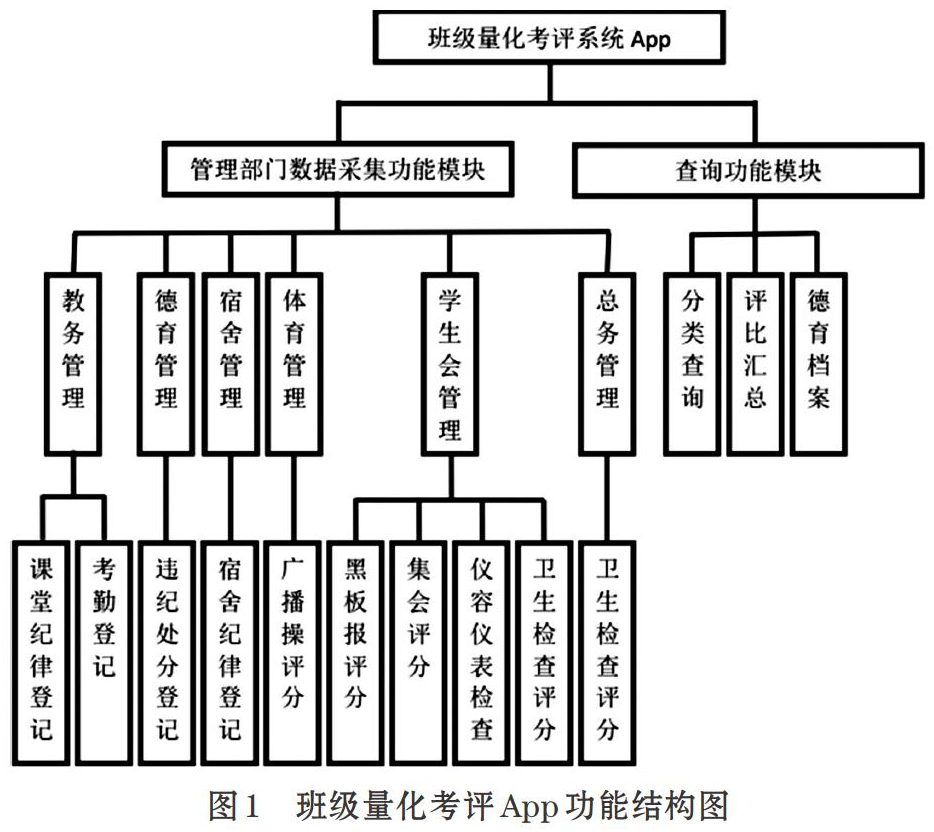 班级量化考评系统 App

管理部门数据采集功能模块

查询功能模块

教务管理

德育管理

宿舍管理

体育管理

学生会管理

总务管理

分类查询

评比汇总

德育档案

课堂纪律登记

考勤登记

违纪处分登记

宿舍纪律登记

广播操评分

黑板报评分

集会评分

仪容仪表检查

卫生检查评分

卫生检查评分

图1　班级量化考评App功能结构图